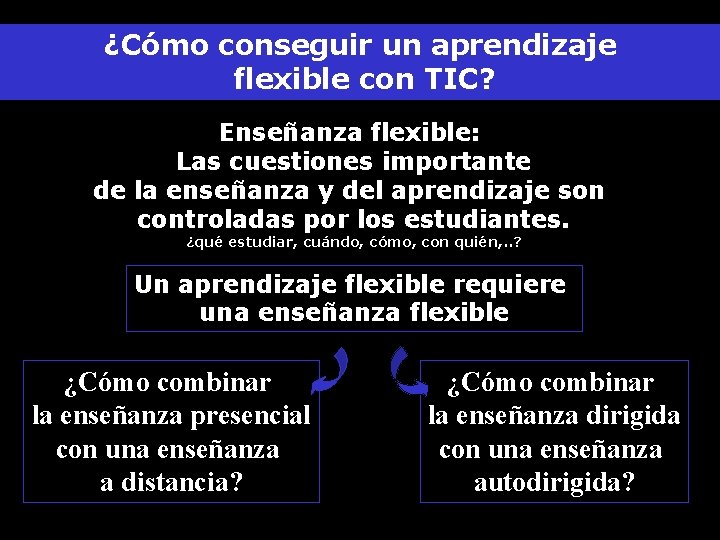 ¿Cómo conseguir un aprendizaje flexible con TIC?

Enseñanza flexible:
Las cuestiones importante de la enseñanza y del aprendizaje son controladas por los estudiantes.
¿qué estudiar, cuándo, cómo, con quién,..?

Un aprendizaje flexible requiere una enseñanza flexible

¿Cómo combinar la enseñanza presencial con una enseñanza a distancia?

¿Cómo combinar la enseñanza dirigida con una enseñanza autodirigida?